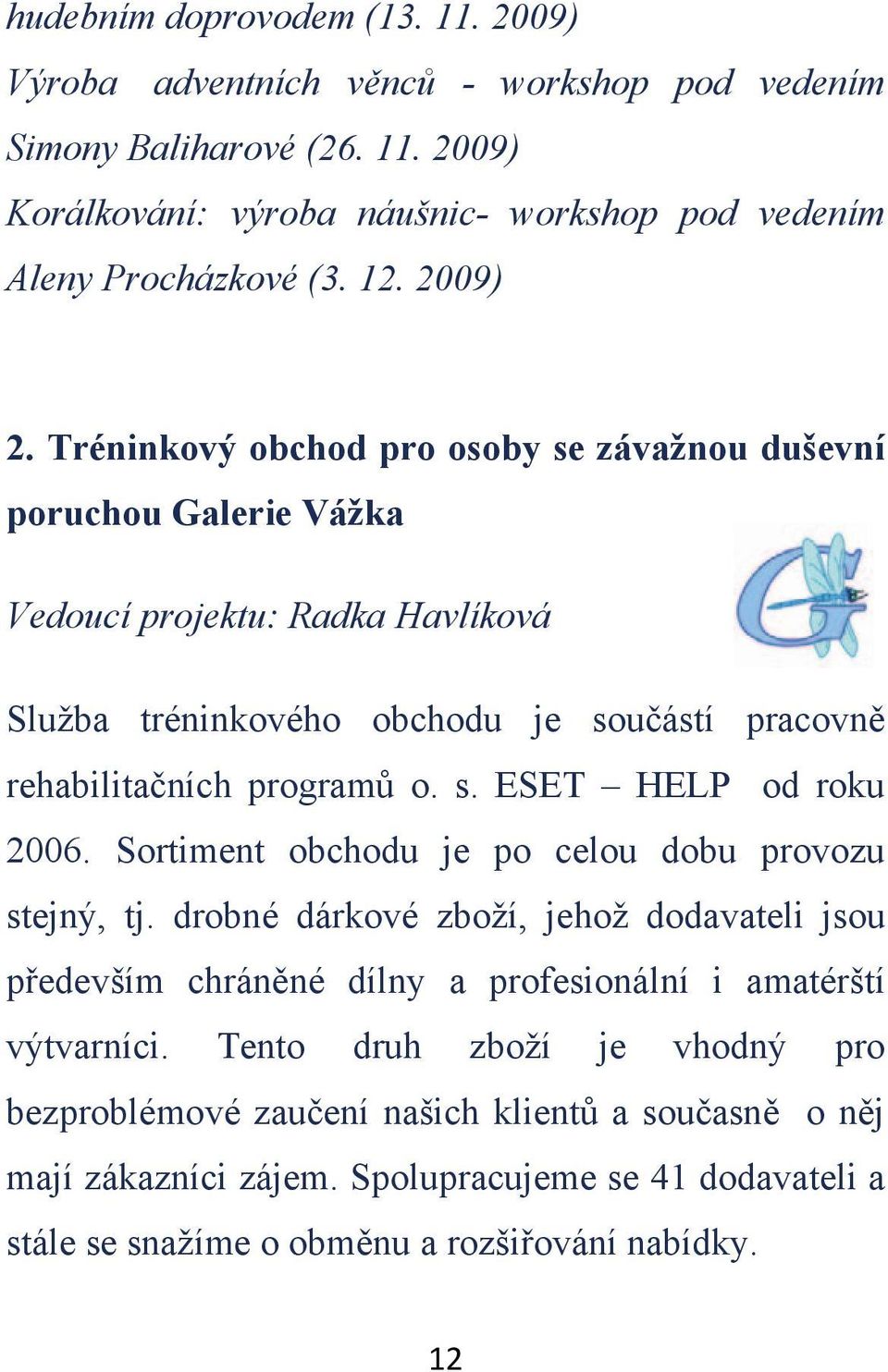 hudebním doprovodem (13. 11. 2009)
Výroba adventních věnců - workshop pod vedením Simony Baliharové (26. 11. 2009)
Korálkování: výroba náušnic- workshop pod vedením Aleny Procházkové (3. 12. 2009)

2. Tréninkový obchod pro osoby se závažnou duševní poruchou Galerie Vážka

Vedoucí projektu: Radka Havlíková

Služba tréninkového obchodu je součástí pracovně rehabilitačních programů o. s. ESET – HELP od roku 2006. Sortiment obchodu je po celou dobu provozu stejný, tj. drobné dárkové zboží, jehož dodavateli jsou především chráněné dílny a profesionální i amatérští výtvarníci. Tento druh zboží je vhodný pro bezproblémové zaučení našich klientů a současně o něj mají zákazníci zájem. Spolupracujeme se 41 dodavateli a stále se snažíme o obměnu a rozšiřování nabídky.

12